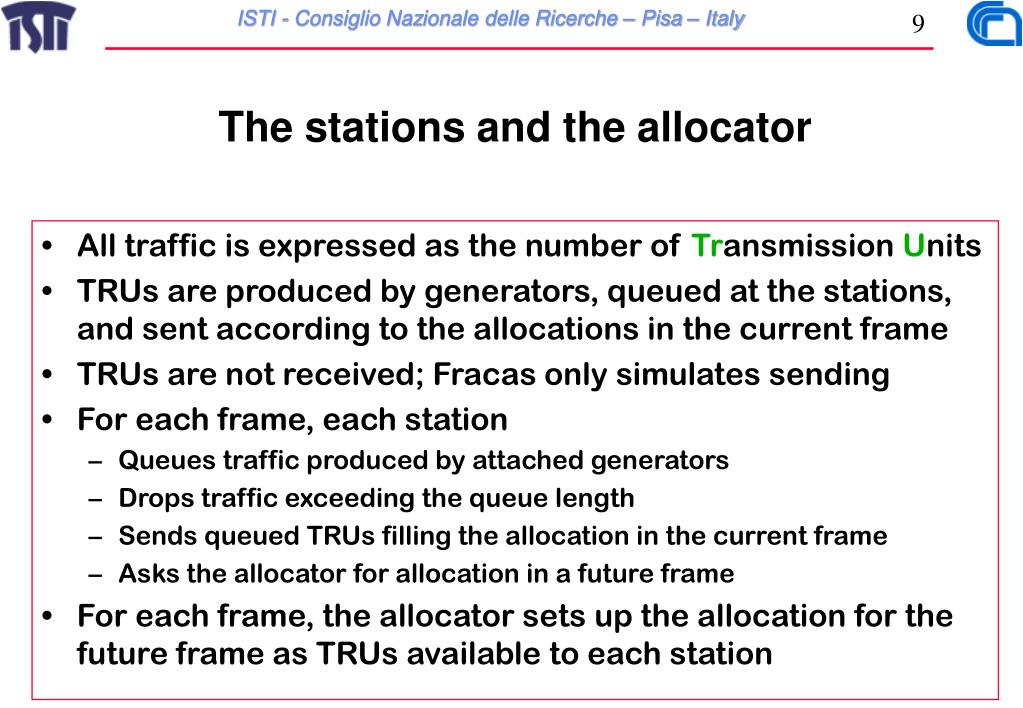 ISTI

ISTI - Consiglio Nazionale delle Ricerche – Pisa – Italy

9

The stations and the allocator

• All traffic is expressed as the number of Transmission Units
• TRUs are produced by generators, queued at the stations, and sent according to the allocations in the current frame
• TRUs are not received; Fracas only simulates sending
• For each frame, each station
  – Queues traffic produced by attached generators
  – Drops traffic exceeding the queue length
  – Sends queued TRUs filling the allocation in the current frame
  – Asks the allocator for allocation in a future frame
• For each frame, the allocator sets up the allocation for the future frame as TRUs available to each station